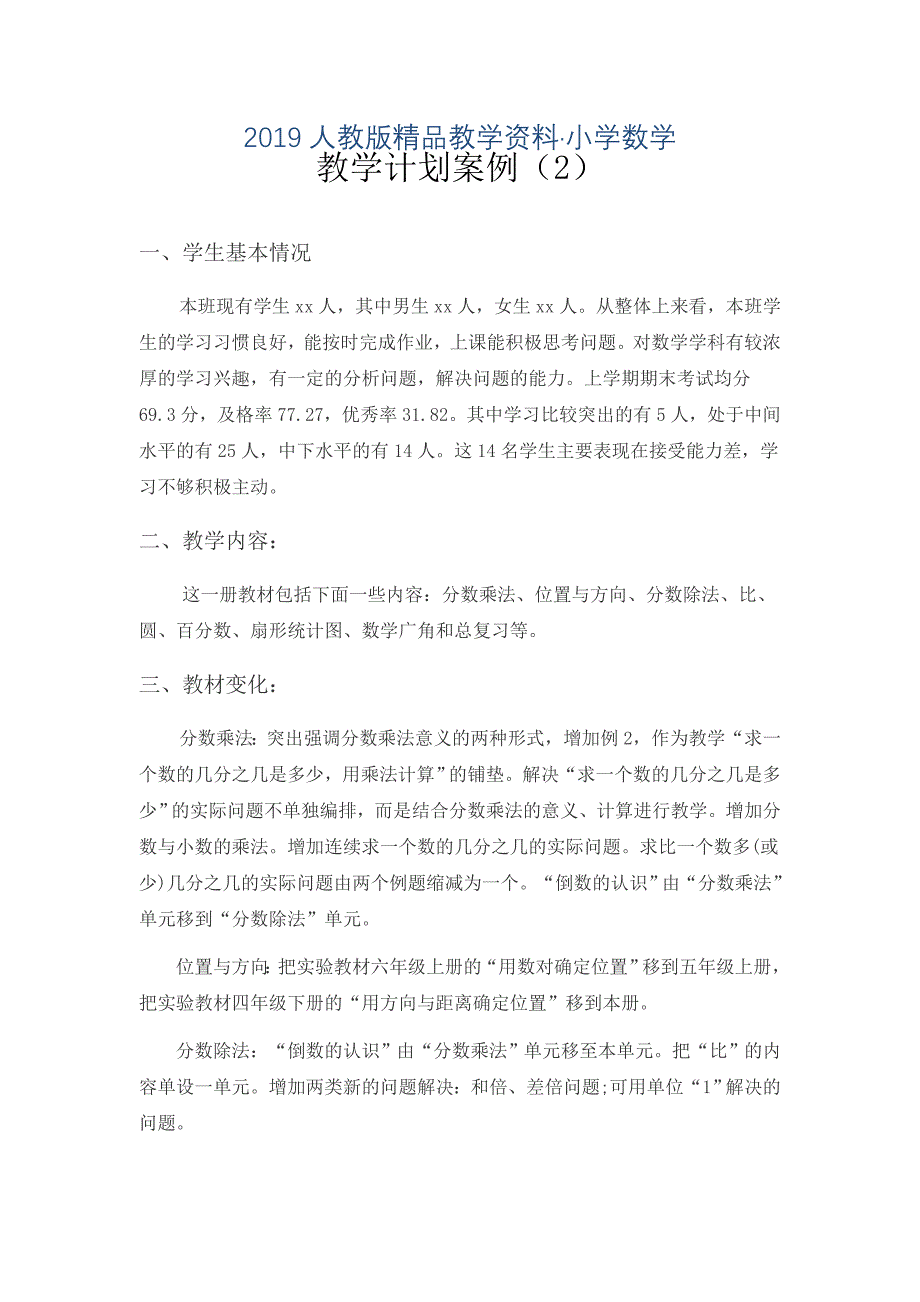 2019 人教版精品教学资料·小学数学
教学计划案例（2）

一、学生基本情况

本班现有学生 xx 人，其中男生 xx 人，女生 xx 人。从整体上来看，本班学生的学习习惯良好，能按时完成作业，上课能积极思考问题。对数学学科有较浓厚的学习兴趣，有一定的分析问题，解决问题的能力。上学期期末考试均分 69.3 分，及格率 77.27，优秀率 31.82。其中学习比较突出的有 5 人，处于中间水平的有 25 人，中下水平的有 14 人。这 14 名学生主要表现在接受能力差，学习不够积极主动。

二、教学内容：

这一册教材包括下面一些内容：分数乘法、位置与方向、分数除法、比、圆、百分数、扇形统计图、数学广角和总复习等。

三、教材变化：

分数乘法：突出强调分数乘法意义的两种形式，增加例 2，作为教学“求一个数的几分之几是多少，用乘法计算”的铺垫。解决“求一个数的几分之几是多少”的实际问题不单独编排，而是结合分数乘法的意义、计算进行教学。增加分数与小数的乘法。增加连续求一个数的几分之几的实际问题。求比一个数多(或少)几分之几的实际问题由两个例题缩减为一个。“倒数的认识”由“分数乘法”单元移到“分数除法”单元。

位置与方向：把实验教材六年级上册的“用数对确定位置”移到五年级上册，把实验教材四年级下册的“用方向与距离确定位置”移到本册。

分数除法：“倒数的认识”由“分数乘法”单元移至本单元。把“比”的内容单设一单元。增加两类新的问题解决：和倍、差倍问题;可用单位“1”解决的问题。